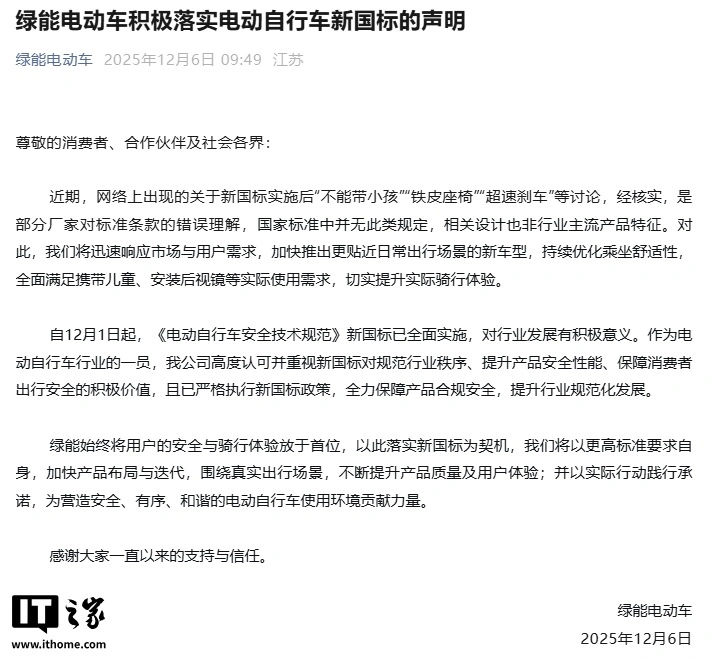 绿能电动车积极落实电动自行车新国标的声明

绿能电动车 2025年12月6日 09:49 江苏

尊敬的消费者、合作伙伴及社会各界：

近期，网络上出现的关于新国标实施后“不能带小孩”“铁皮座椅”“超速刹车”等讨论，经核实，是部分厂家对标准条款的错误理解，国家标准中并无此类规定，相关设计也非行业主流产品特征。对此，我们将迅速响应市场与用户需求，加快推出更贴近日常出行场景的新车型，持续优化乘坐舒适性，全面满足携带儿童、安装后视镜等实际使用需求，切实提升实际骑行体验。

自12月1日起，《电动自行车安全技术规范》新国标已全面实施，对行业发展有积极意义。作为电动自行车行业的一员，我公司高度认可并重视新国标对规范行业秩序、提升产品安全性能、保障消费者出行安全的积极价值，且已严格执行新国标政策，全力保障产品合规安全，提升行业规范化发展。

绿能始终将用户的安全与骑行体验放于首位，以此落实新国标为契机，我们将以更高标准要求自身，加快产品布局与迭代，围绕真实出行场景，不断提升产品质量及用户体验；并以实际行动践行承诺，为营造安全、有序、和谐的电动自行车使用环境贡献力量。

感谢大家一直以来的支持与信任。

IT之家
www.ithome.com

绿能电动车
2025年12月6日